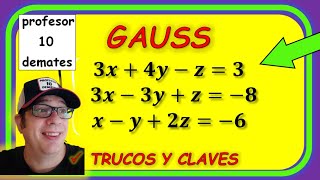 profesor
10
demates

GAUSS

$3x + 4y - z = 3$
$3x - 3y + z = -8$
$x - y + 2z = -6$

TRUCOS Y CLAVES